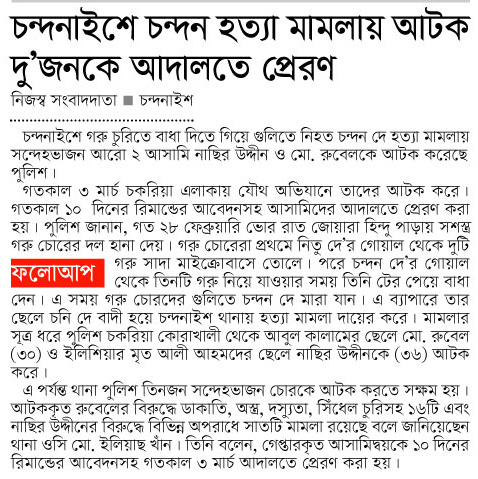 চন্দনাইশে চন্দন হত্যা মামলায় আটক দু'জনকে আদালতে প্রেরণ

নিজস্ব সংবাদদাতা ■ চন্দনাইশ

চন্দনাইশে গরু চুরিতে বাধা দিতে গিয়ে গুলিতে নিহত চন্দন দে হত্যা মামলায় সন্দেহভাজন আরো ২ আসামি নাছির উদ্দীন ও মো. রুবেলকে আটক করেছে পুলিশ।

গতকাল ৩ মার্চ চকরিয়া এলাকায় যৌথ অভিযানে তাদের আটক করে। গতকাল ১০ দিনের রিমান্ডের আবেদনসহ আসামিদের আদালতে প্রেরণ করা হয়। পুলিশ জানান, গত ২৮ ফেব্রুয়ারি ভোর রাত জোয়ারা হিন্দু পাড়ায় সশস্ত্র গরু চোরের দল হানা দেয়। গরু চোরেরা প্রথমে নিতু দে'র গোয়াল থেকে দুটি গরু সাদা মাইক্রোবাসে তোলে। পরে চন্দন দে'র গোয়াল থেকে তিনটি গরু নিয়ে যাওয়ার সময় তিনি টের পেয়ে বাধা দেন। এ সময় গরু চোরদের গুলিতে চন্দন দে মারা যান। এ ব্যাপারে তার ছেলে চনি দে বাদী হয়ে চন্দনাইশ থানায় হত্যা মামলা দায়ের করে। মামলার সূত্র ধরে পুলিশ চকরিয়া কোরাখালী থেকে আবুল কালামের ছেলে মো. রুবেল (৩০) ও ইলিশিয়ার মৃত আলী আহমদের ছেলে নাছির উদ্দীনকে (৩৬) আটক করে।

ফলোআপ

এ পর্যন্ত থানা পুলিশ তিনজন সন্দেহভাজন চোরকে আটক করতে সক্ষম হয়। আটককৃত রুবেলের বিরুদ্ধে ডাকাতি, অস্ত্র, দস্যুতা, সিঁধেল চুরিসহ ১৬টি এবং নাছির উদ্দীনের বিরুদ্ধে বিভিন্ন অপরাধে সাতটি মামলা রয়েছে বলে জানিয়েছেন থানা ওসি মো. ইলিয়াছ খাঁন। তিনি বলেন, গেপ্তারকৃত আসামিদ্বয়কে ১০ দিনের রিমান্ডের আবেদনসহ গতকাল ৩ মার্চ আদালতে প্রেরণ করা হয়।